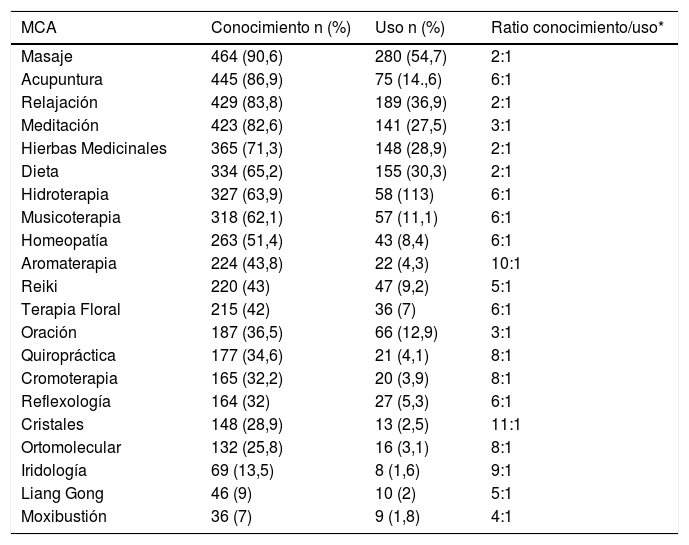 | MCA | Conocimiento n (%) | Uso n (%) | Ratio conocimiento/uso* |
|---|---|---|---|
| Masaje | 464 (90,6) | 280 (54,7) | 2:1 |
| Acupuntura | 445 (86,9) | 75 (14.,6) | 6:1 |
| Relajación | 429 (83,8) | 189 (36,9) | 2:1 |
| Meditación | 423 (82,6) | 141 (27,5) | 3:1 |
| Hierbas Medicinales | 365 (71,3) | 148 (28,9) | 2:1 |
| Dieta | 334 (65,2) | 155 (30,3) | 2:1 |
| Hidroterapia | 327 (63,9) | 58 (113) | 6:1 |
| Musicoterapia | 318 (62,1) | 57 (11,1) | 6:1 |
| Homeopatía | 263 (51,4) | 43 (8,4) | 6:1 |
| Aromaterapia | 224 (43,8) | 22 (4,3) | 10:1 |
| Reiki | 220 (43) | 47 (9,2) | 5:1 |
| Terapia Floral | 215 (42) | 36 (7) | 6:1 |
| Oración | 187 (36,5) | 66 (12,9) | 3:1 |
| Quiropráctica | 177 (34,6) | 21 (4,1) | 8:1 |
| Cromoterapia | 165 (32,2) | 20 (3,9) | 8:1 |
| Reflexología | 164 (32) | 27 (5,3) | 6:1 |
| Cristales | 148 (28,9) | 13 (2,5) | 11:1 |
| Ortomolecular | 132 (25,8) | 16 (3,1) | 8:1 |
| Iridología | 69 (13,5) | 8 (1,6) | 9:1 |
| Liang Gong | 46 (9) | 10 (2) | 5:1 |
| Moxibustión | 36 (7) | 9 (1,8) | 4:1 |